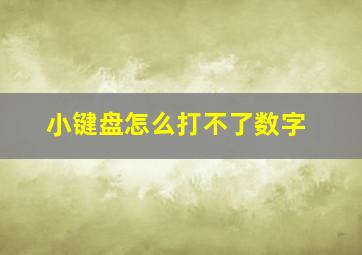 小键盘怎么打不了数字